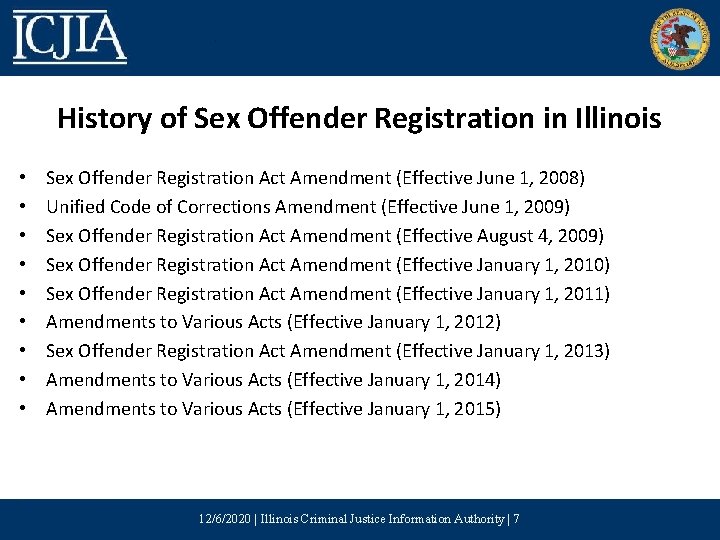 ICJIA

History of Sex Offender Registration in Illinois

• Sex Offender Registration Act Amendment (Effective June 1, 2008)
• Unified Code of Corrections Amendment (Effective June 1, 2009)
• Sex Offender Registration Act Amendment (Effective August 4, 2009)
• Sex Offender Registration Act Amendment (Effective January 1, 2010)
• Sex Offender Registration Act Amendment (Effective January 1, 2011)
• Amendments to Various Acts (Effective January 1, 2012)
• Sex Offender Registration Act Amendment (Effective January 1, 2013)
• Amendments to Various Acts (Effective January 1, 2014)
• Amendments to Various Acts (Effective January 1, 2015)

12/6/2020 | Illinois Criminal Justice Information Authority | 7